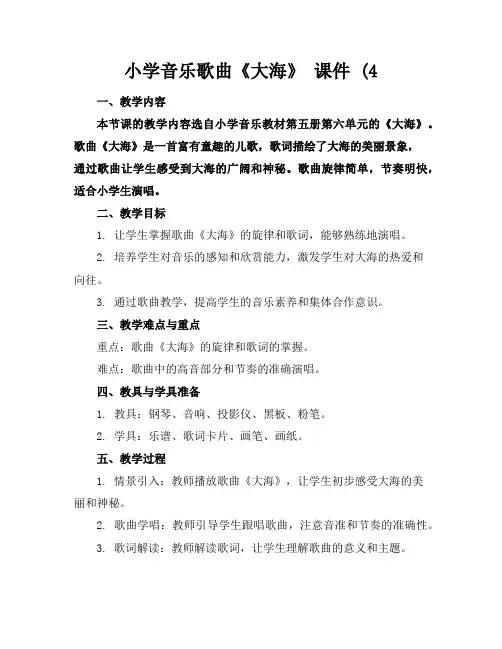 小学音乐歌曲《大海》 课件 (4

一、教学内容

本节课的教学内容选自小学音乐教材第五册第六单元的《大海》。歌曲《大海》是一首富有童趣的儿歌，歌词描绘了大海的美丽景象，通过歌曲让学生感受到大海的广阔和神秘。歌曲旋律简单，节奏明快，适合小学生演唱。

二、教学目标

1. 让学生掌握歌曲《大海》的旋律和歌词，能够熟练地演唱。

2. 培养学生对音乐的感知和欣赏能力，激发学生对大海的热爱和向往。

3. 通过歌曲教学，提高学生的音乐素养和集体合作意识。

三、教学难点与重点

重点：歌曲《大海》的旋律和歌词的掌握。

难点：歌曲中的高音部分和节奏的准确演唱。

四、教具与学具准备

1. 教具：钢琴、音响、投影仪、黑板、粉笔。

2. 学具：乐谱、歌词卡片、画笔、画纸。

五、教学过程

1. 情景引入：教师播放歌曲《大海》，让学生初步感受大海的美丽和神秘。

2. 歌曲学唱：教师引导学生跟唱歌曲，注意音准和节奏的准确性。

3. 歌词解读：教师解读歌词，让学生理解歌曲的意义和主题。